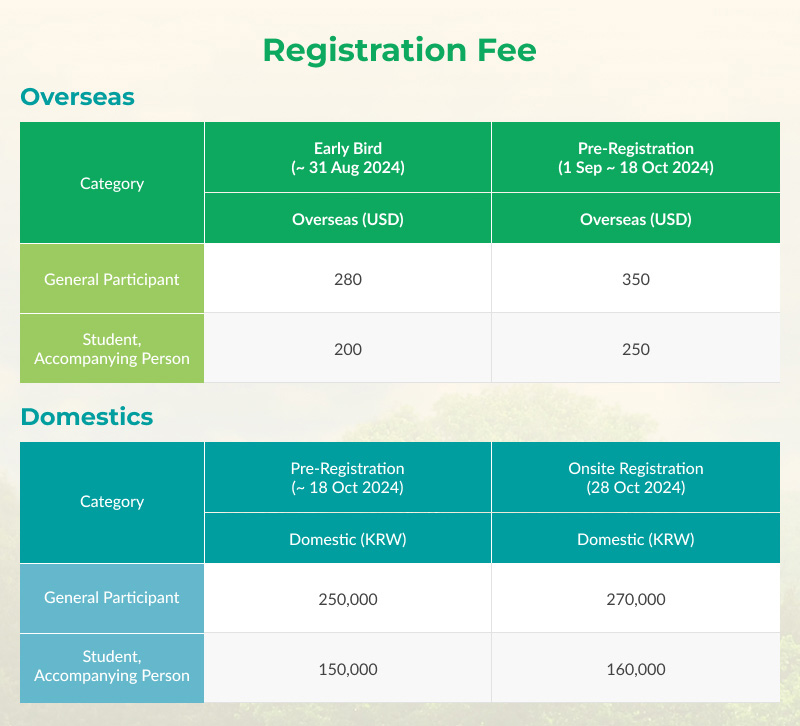 Registration Fee

Overseas

| Category | Early Bird (~ 31 Aug 2024) | Pre-Registration (1 Sep ~ 18 Oct 2024) |
|---|---|---|
| | Overseas (USD) | Overseas (USD) |
| General Participant | 280 | 350 |
| Student, Accompanying Person | 200 | 250 |

Domestics

| Category | Pre-Registration (~ 18 Oct 2024) | Onsite Registration (28 Oct 2024) |
|---|---|---|
| | Domestic (KRW) | Domestic (KRW) |
| General Participant | 250,000 | 270,000 |
| Student, Accompanying Person | 150,000 | 160,000 |